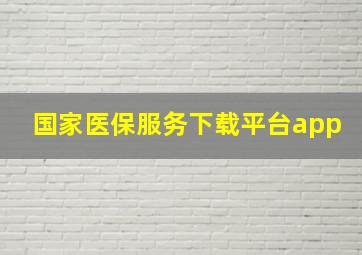 国家医保服务下载平台app